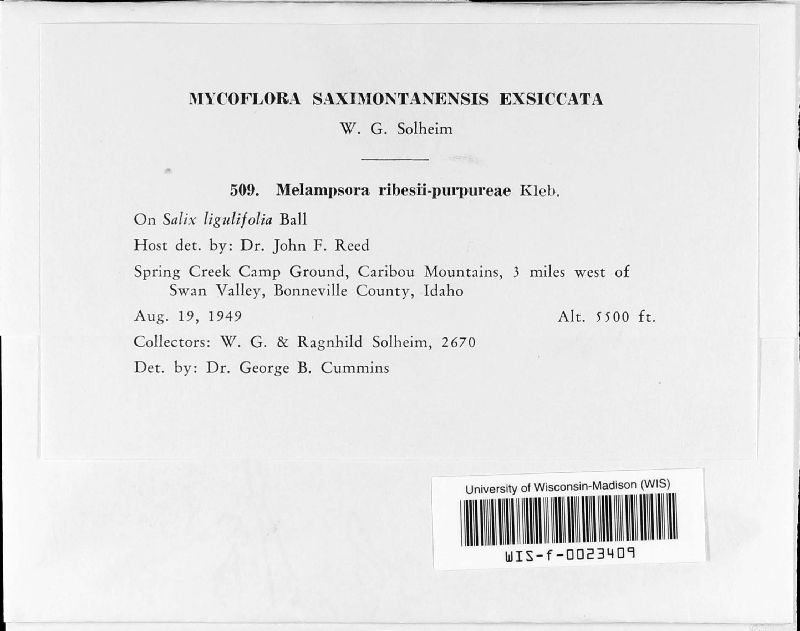 MYCOFLORA SAXIMONTANENSIS EXSICCATA
W. G. Solheim

509. Melampsora ribesii-purpureae Kleb.

On Salix ligulifolia Ball

Host det. by: Dr. John F. Reed

Spring Creek Camp Ground, Caribou Mountains, 3 miles west of Swan Valley, Bonneville County, Idaho

Aug. 19, 1949 Alt. 5500 ft.

Collectors: W. G. & Ragnhild Solheim, 2670

Det. by: Dr. George B. Cummins

University of Wisconsin-Madison (WIS)

WIS-f-0023409